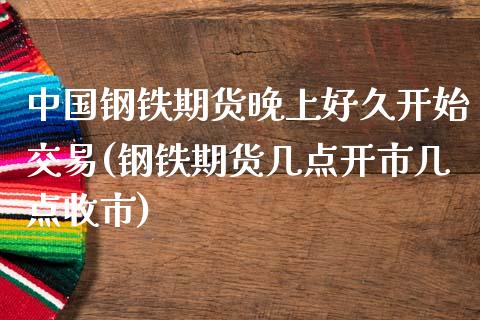 中国钢铁期货晚上好久开始交易(钢铁期货几点开市几点收市)